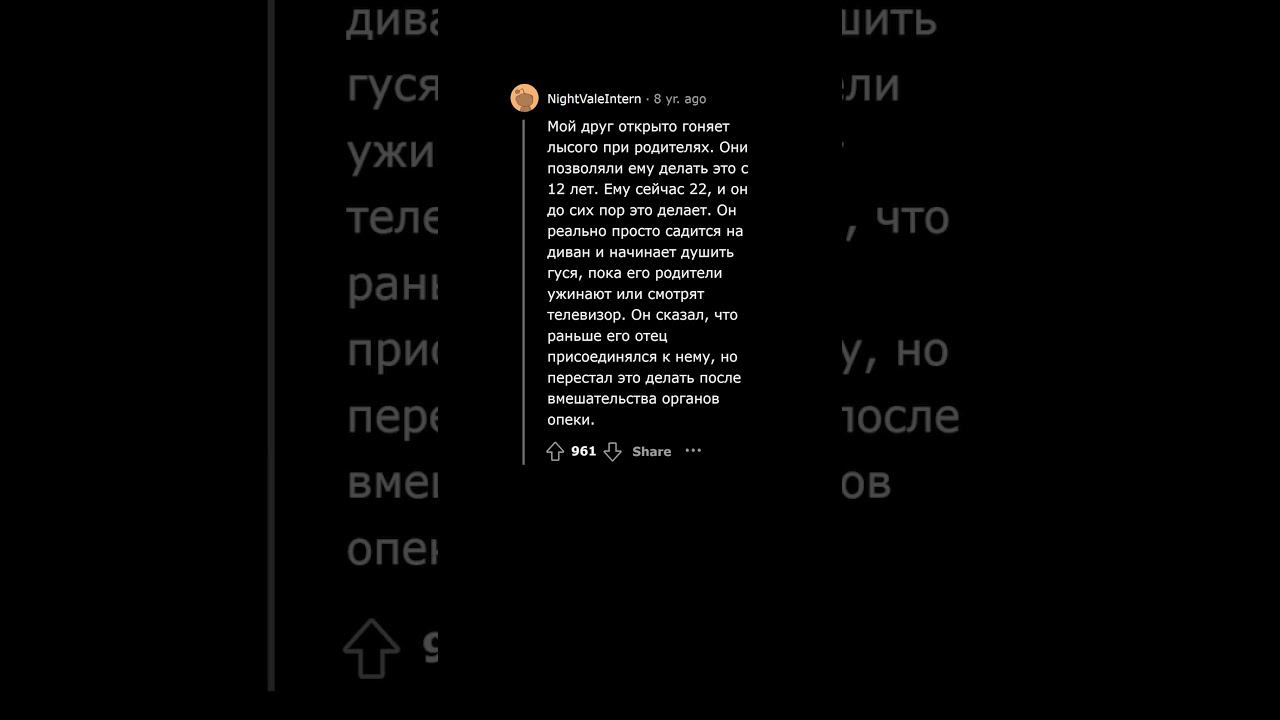 NightValeIntern · 8 yr. ago

Мой друг открыто гоняет лысого при родителях. Они позволяли ему делать это с 12 лет. Ему сейчас 22, и он до сих пор это делает. Он реально просто садится на диван и начинает душить гуся, пока его родители ужинают или смотрят телевизор. Он сказал, что раньше его отец присоединялся к нему, но перестал это делать после вмешательства органов опеки.

961 Share ···